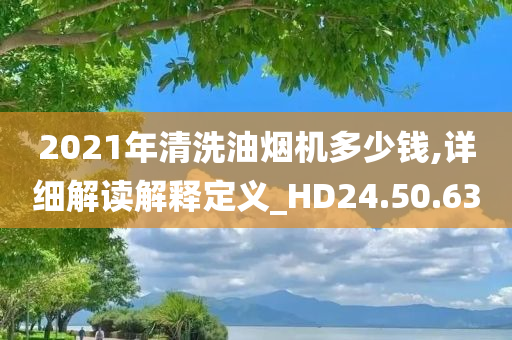 2021年清洗油烟机多少钱,详细解读解释定义_HD24.50.63